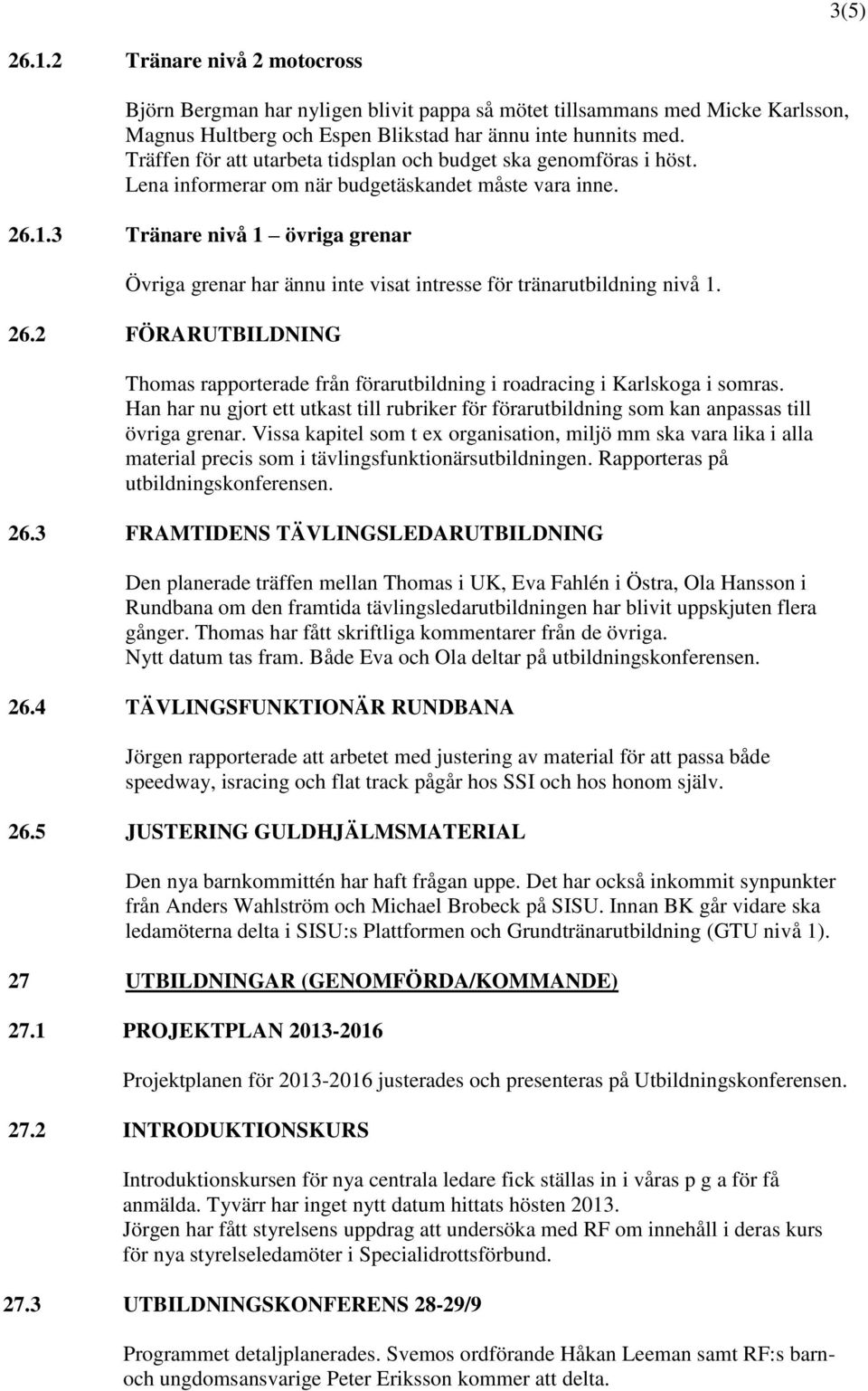 3(5)

26.1.2 Tränare nivå 2 motocross

Björn Bergman har nyligen blivit pappa så mötet tillsammans med Micke Karlsson, Magnus Hultberg och Espen Blikstad har ännu inte hunnits med. Träffen för att utarbeta tidsplan och budget ska genomföras i höst. Lena informerar om när budgetäskandet måste vara inne.

26.1.3 Tränare nivå 1 – övriga grenar

Övriga grenar har ännu inte visat intresse för tränarutbildning nivå 1.

26.2 FÖRARUTBILDNING

Thomas rapporterade från förarutbildning i roadracing i Karlskoga i somras. Han har nu gjort ett utkast till rubriker för förarutbildning som kan anpassas till övriga grenar. Vissa kapitel som t ex organisation, miljö mm ska vara lika i alla material precis som i tävlingsfunktionärsutbildningen. Rapporteras på utbildningskonferensen.

26.3 FRAMTIDENS TÄVLINGSLEDARUTBILDNING

Den planerade träffen mellan Thomas i UK, Eva Fahlén i Östra, Ola Hansson i Rundbana om den framtida tävlingsledarutbildningen har blivit uppskjuten flera gånger. Thomas har fått skriftliga kommentarer från de övriga. Nytt datum tas fram. Både Eva och Ola deltar på utbildningskonferensen.

26.4 TÄVLINGSFUNKTIONÄR RUNDBANA

Jörgen rapporterade att arbetet med justering av material för att passa både speedway, isracing och flat track pågår hos SSI och hos honom själv.

26.5 JUSTERING GULDHJÄLMSMATERIAL

Den nya barnkommittén har haft frågan uppe. Det har också inkommit synpunkter från Anders Wahlström och Michael Brobeck på SISU. Innan BK går vidare ska ledamöterna delta i SISU:s Plattformen och Grundtränarutbildning (GTU nivå 1).

27 UTBILDNINGAR (GENOMFÖRDA/KOMMANDE)

27.1 PROJEKTPLAN 2013-2016

Projektplanen för 2013-2016 justerades och presenteras på Utbildningskonferensen.

27.2 INTRODUKTIONSKURS

Introduktionskursen för nya centrala ledare fick ställas in i våras p g a för få anmälda. Tyvärr har inget nytt datum hittats hösten 2013. Jörgen har fått styrelsens uppdrag att undersöka med RF om innehåll i deras kurs för nya styrelseledamöter i Specialidrottsförbund.

27.3 UTBILDNINGSKONFERENS 28-29/9

Programmet detaljplanerades. Svemos ordförande Håkan Leeman samt RF:s barn- och ungdomsansvarige Peter Eriksson kommer att delta.